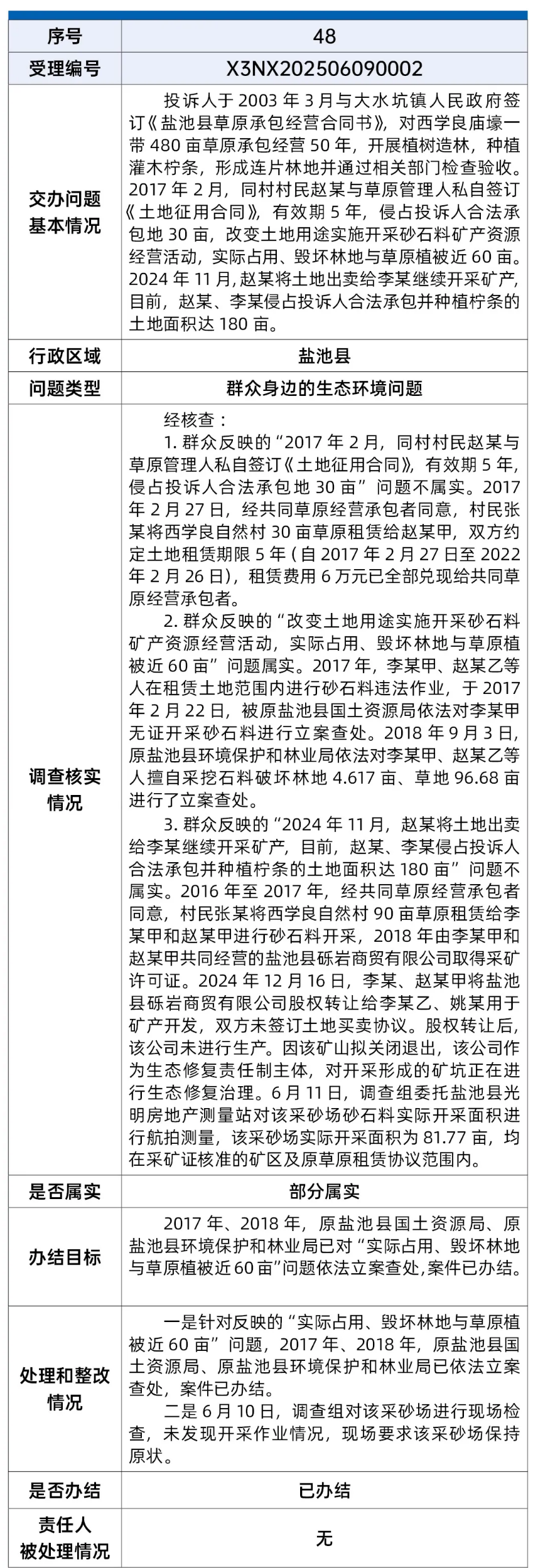 | 序号 | 48 |
|---|---|
| 受理编号 | X3NX202506090002 |
| 交办问题基本情况 | 投诉人于 2003 年 3 月与大水坑镇人民政府签订《盐池县草原承包经营合同书》，对西学良庙壕一带 480 亩草原承包经营 50 年，开展植树造林，种植灌木柠条，形成连片林地并通过相关部门检查验收。2017 年 2 月，同村村民赵某与草原管理人私自签订《土地征用合同》，有效期 5 年，侵占投诉人合法承包地 30 亩，改变土地用途实施开采砂石料矿产资源经营活动，实际占用、毁坏林地与草原植被近 60 亩。2024 年 11 月，赵某将土地出卖给李某继续开采矿产，目前，赵某、李某侵占投诉人合法承包并种植柠条的土地面积达 180 亩。 |
| 行政区域 | 盐池县 |
| 问题类型 | 群众身边的生态环境问题 |
| 调查核实情况 | 经核查：<br>1. 群众反映的“2017 年 2 月，同村村民赵某与草原管理人私自签订《土地征用合同》，有效期 5 年，侵占投诉人合法承包地 30 亩”问题不属实。2017 年 2 月 27 日，经共同草原经营承包者同意，村民张某将西学良自然村 30 亩草原租赁给赵某甲，双方约定土地租赁期限 5 年（自 2017 年 2 月 27 日至 2022 年 2 月 26 日），租赁费用 6 万元已全部兑现给共同草原经营承包者。<br>2. 群众反映的“改变土地用途实施开采砂石料矿产资源经营活动，实际占用、毁坏林地与草原植被近 60 亩”问题属实。2017 年，李某甲、赵某乙等人在租赁土地范围内进行砂石料违法作业，于 2017 年 2 月 22 日，被原盐池县国土资源局依法对李某甲无证开采砂石料进行立案查处。2018 年 9 月 3 日，原盐池县环境保护和林业局依法对李某甲、赵某乙等人擅自采挖石料破坏林地 4.617 亩、草地 96.68 亩进行了立案查处。<br>3. 群众反映的“2024 年 11 月，赵某将土地出卖给李某继续开采矿产，目前，赵某、李某侵占投诉人合法承包并种植柠条的土地面积达 180 亩”问题不属实。2016 年至 2017 年，经共同草原经营承包者同意，村民张某将西学良自然村 90 亩草原租赁给李某甲和赵某甲进行砂石料开采，2018 年由李某甲和赵某甲共同经营的盐池县砾岩商贸有限公司取得采矿许可证。2024 年 12 月 16 日，李某、赵某甲将盐池县砾岩商贸有限公司股权转让给李某乙、姚某用于矿产开发，双方未签订土地买卖协议。股权转让后，该公司未进行生产。因该矿山拟关闭退出，该公司作为生态修复责任制主体，对开采形成的矿坑正在进行生态修复治理。6 月 11 日，调查组委托盐池县光明房地产测量站对该采砂场砂石料实际开采面积进行航拍测量，该采砂场实际开采面积为 81.77 亩，均在采矿证核准的矿区及原草原租赁协议范围内。 |
| 是否属实 | 部分属实 |
| 办结目标 | 2017 年、2018 年，原盐池县国土资源局、原盐池县环境保护和林业局已对“实际占用、毁坏林地与草原植被近 60 亩”问题依法立案查处，案件已办结。 |
| 处理和整改情况 | 一是针对反映的“实际占用、毁坏林地与草原植被近 60 亩”问题，2017 年、2018 年，原盐池县国土资源局、原盐池县环境保护和林业局已依法立案查处，案件已办结。<br>二是 6 月 10 日，调查组对该采砂场进行现场检查，未发现开采作业情况，现场要求该采砂场保持原状。 |
| 是否办结 | 已办结 |
| 责任人被处理情况 | 无 |